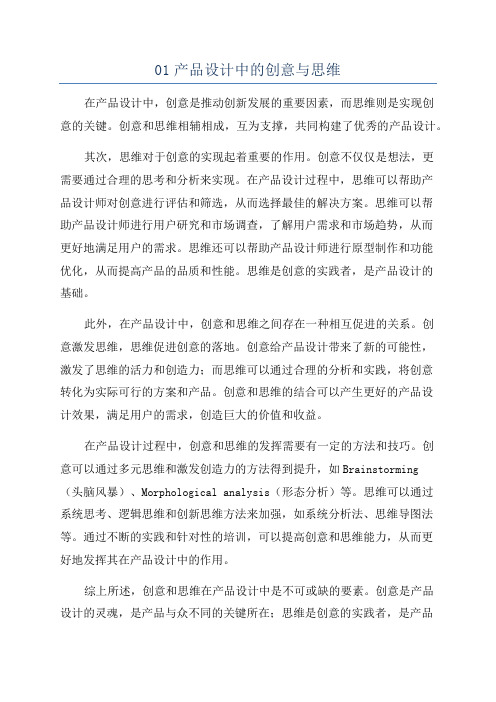 01 产品设计中的创意与思维

在产品设计中，创意是推动创新发展的重要因素，而思维则是实现创意的关键。创意和思维相辅相成，互为支撑，共同构建了优秀的产品设计。

其次，思维对于创意的实现起着重要的作用。创意不仅仅是想法，更需要通过合理的思考和分析来实现。在产品设计过程中，思维可以帮助产品设计师对创意进行评估和筛选，从而选择最佳的解决方案。思维可以帮助产品设计师进行用户研究和市场调查，了解用户需求和市场趋势，从而更好地满足用户的需求。思维还可以帮助产品设计师进行原型制作和功能优化，从而提高产品的品质和性能。思维是创意的实践者，是产品设计的基础。

此外，在产品设计中，创意和思维之间存在一种相互促进的关系。创意激发思维，思维促进创意的落地。创意给产品设计带来了新的可能性，激发了思维的活力和创造力；而思维可以通过合理的分析和实践，将创意转化为实际可行的方案和产品。创意和思维的结合可以产生更好的产品设计效果，满足用户的需求，创造巨大的价值和收益。

在产品设计过程中，创意和思维的发挥需要有一定的方法和技巧。创意可以通过多元思维和激发创造力的方法得到提升，如 Brainstorming（头脑风暴）、Morphological analysis（形态分析）等。思维可以通过系统思考、逻辑思维和创新思维方法来加强，如系统分析法、思维导图法等。通过不断的实践和针对性的培训，可以提高创意和思维能力，从而更好地发挥其在产品设计中的作用。

综上所述，创意和思维在产品设计中是不可或缺的要素。创意是产品设计的灵魂，是产品与众不同的关键所在；思维是创意的实践者，是产品